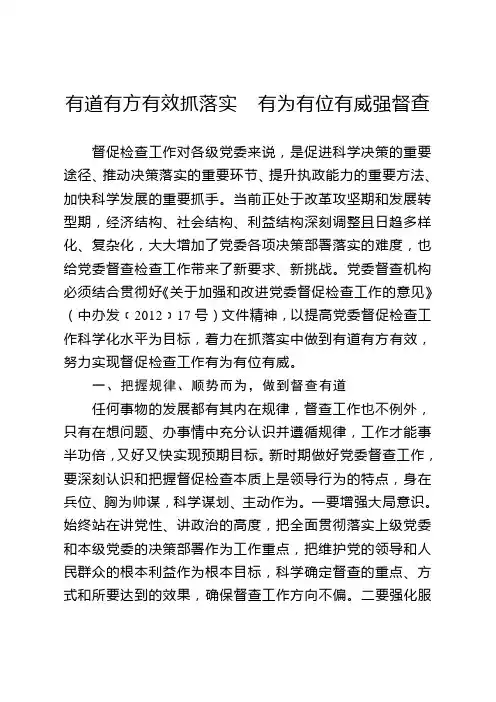 有道有方有效抓落实　有为有位有威强督查

督促检查工作对各级党委来说，是促进科学决策的重要途径、推动决策落实的重要环节、提升执政能力的重要方法、加快科学发展的重要抓手。当前正处于改革攻坚期和发展转型期，经济结构、社会结构、利益结构深刻调整且日趋多样化、复杂化，大大增加了党委各项决策部署落实的难度，也给党委督查检查工作带来了新要求、新挑战。党委督查机构必须结合贯彻好《关于加强和改进党委督促检查工作的意见》（中办发〔2012〕17号）文件精神，以提高党委督促检查工作科学化水平为目标，着力在抓落实中做到有道有方有效，努力实现督促检查工作有为有位有威。

一、把握规律、顺势而为，做到督查有道

任何事物的发展都有其内在规律，督查工作也不例外，只有在想问题、办事情中充分认识并遵循规律，工作才能事半功倍，又好又快实现预期目标。新时期做好党委督查工作，要深刻认识和把握督促检查本质上是领导行为的特点，身在兵位、胸为帅谋，科学谋划、主动作为。一要增强大局意识。始终站在讲党性、讲政治的高度，把全面贯彻落实上级党委和本级党委的决策部署作为工作重点，把维护党的领导和人民群众的根本利益作为根本目标，科学确定督查的重点、方式和所要达到的效果，确保督查工作方向不偏。二要强化服